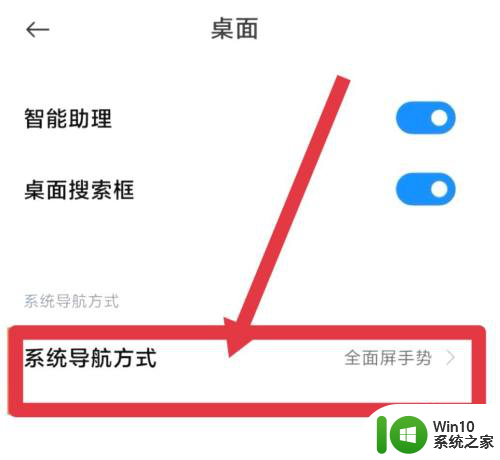 桌面

智能助理

桌面搜索框

系统导航方式

系统导航方式 全面屏手势

Win10
系统之家